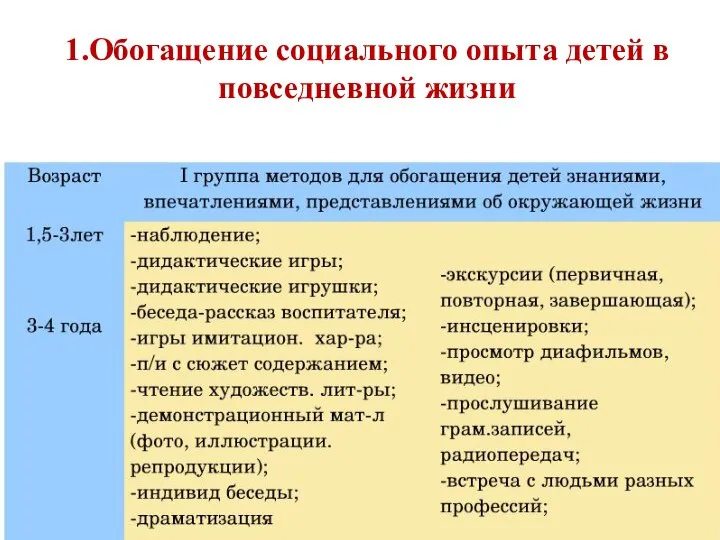 1.Обогащение социального опыта детей в повседневной жизни

| Возраст | I группа методов для обогащения детей знаниями, впечатлениями, представлениями об окружающей жизни | |
|---|---|---|
| 1,5-3лет<br><br>3-4 года | -наблюдение;<br>-дидактические игры;<br>-дидактические игрушки;<br>-беседа-рассказ воспитателя;<br>-игры имитацион. хар-ра;<br>-п/и с сюжет содержанием;<br>-чтение художеств. лит-ры;<br>-демонстрационный мат-л (фото, иллюстрации. репродукции);<br>-индивид беседы;<br>-драматизация | -экскурсии (первичная, повторная, завершающая);<br>-инсценировки;<br>-просмотр диафильмов, видео;<br>-прослушивание грам.записей, радиопередач;<br>-встреча с людьми разных профессий; |